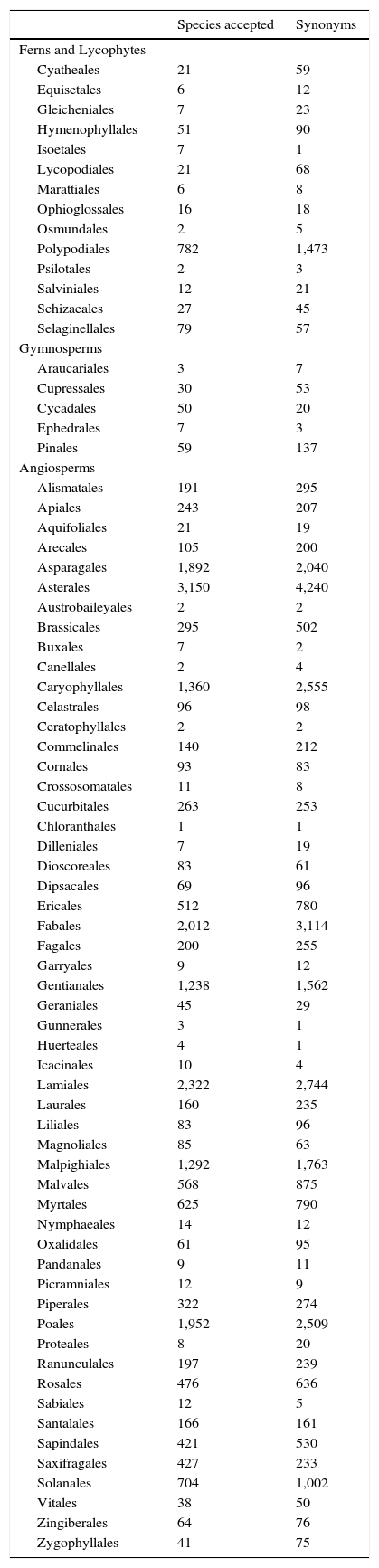 | | Species accepted | Synonyms |
|---|---|---|
| Ferns and Lycophytes | | |
| Cyatheales | 21 | 59 |
| Equisetales | 6 | 12 |
| Gleicheniales | 7 | 23 |
| Hymenophyllales | 51 | 90 |
| Isoetales | 7 | 1 |
| Lycopodiales | 21 | 68 |
| Marattiales | 6 | 8 |
| Ophioglossales | 16 | 18 |
| Osmundales | 2 | 5 |
| Polypodiales | 782 | 1,473 |
| Psilotales | 2 | 3 |
| Salviniales | 12 | 21 |
| Schizaeales | 27 | 45 |
| Selaginellales | 79 | 57 |
| Gymnosperms | | |
| Araucariales | 3 | 7 |
| Cupressales | 30 | 53 |
| Cycadales | 50 | 20 |
| Ephedrales | 7 | 3 |
| Pinales | 59 | 137 |
| Angiosperms | | |
| Alismatales | 191 | 295 |
| Apiales | 243 | 207 |
| Aquifoliales | 21 | 19 |
| Arecales | 105 | 200 |
| Asparagales | 1,892 | 2,040 |
| Asterales | 3,150 | 4,240 |
| Austrobaileyales | 2 | 2 |
| Brassicales | 295 | 502 |
| Buxales | 7 | 2 |
| Canellales | 2 | 4 |
| Caryophyllales | 1,360 | 2,555 |
| Celastrales | 96 | 98 |
| Ceratophyllales | 2 | 2 |
| Commelinales | 140 | 212 |
| Cornales | 93 | 83 |
| Crossosomatales | 11 | 8 |
| Cucurbitales | 263 | 253 |
| Chloranthales | 1 | 1 |
| Dilleniales | 7 | 19 |
| Dioscoreales | 83 | 61 |
| Dipsacales | 69 | 96 |
| Ericales | 512 | 780 |
| Fabales | 2,012 | 3,114 |
| Fagales | 200 | 255 |
| Garryales | 9 | 12 |
| Gentianales | 1,238 | 1,562 |
| Geraniales | 45 | 29 |
| Gunnerales | 3 | 1 |
| Huerteales | 4 | 1 |
| Icacinales | 10 | 4 |
| Lamiales | 2,322 | 2,744 |
| Laurales | 160 | 235 |
| Liliales | 83 | 96 |
| Magnoliales | 85 | 63 |
| Malpighiales | 1,292 | 1,763 |
| Malvales | 568 | 875 |
| Myrtales | 625 | 790 |
| Nymphaeales | 14 | 12 |
| Oxalidales | 61 | 95 |
| Pandanales | 9 | 11 |
| Picramniales | 12 | 9 |
| Piperales | 322 | 274 |
| Poales | 1,952 | 2,509 |
| Proteales | 8 | 20 |
| Ranunculales | 197 | 239 |
| Rosales | 476 | 636 |
| Sabiales | 12 | 5 |
| Santalales | 166 | 161 |
| Sapindales | 421 | 530 |
| Saxifragales | 427 | 233 |
| Solanales | 704 | 1,002 |
| Vitales | 38 | 50 |
| Zingiberales | 64 | 76 |
| Zygophyllales | 41 | 75 |